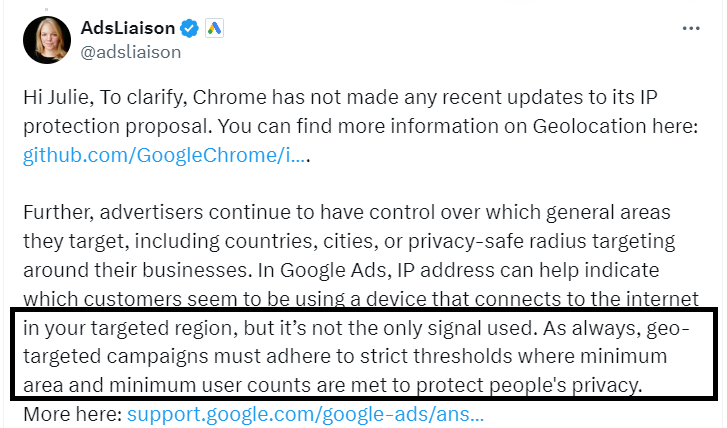 AdsLiaison
@adsliaison

Hi Julie, To clarify, Chrome has not made any recent updates to its IP protection proposal. You can find more information on Geolocation here: github.com/GoogleChrome/i....

Further, advertisers continue to have control over which general areas they target, including countries, cities, or privacy-safe radius targeting around their businesses. In Google Ads, IP address can help indicate which customers seem to be using a device that connects to the internet in your targeted region, but it's not the only signal used. As always, geo-targeted campaigns must adhere to strict thresholds where minimum area and minimum user counts are met to protect people's privacy. More here: support.google.com/google-ads/ans...